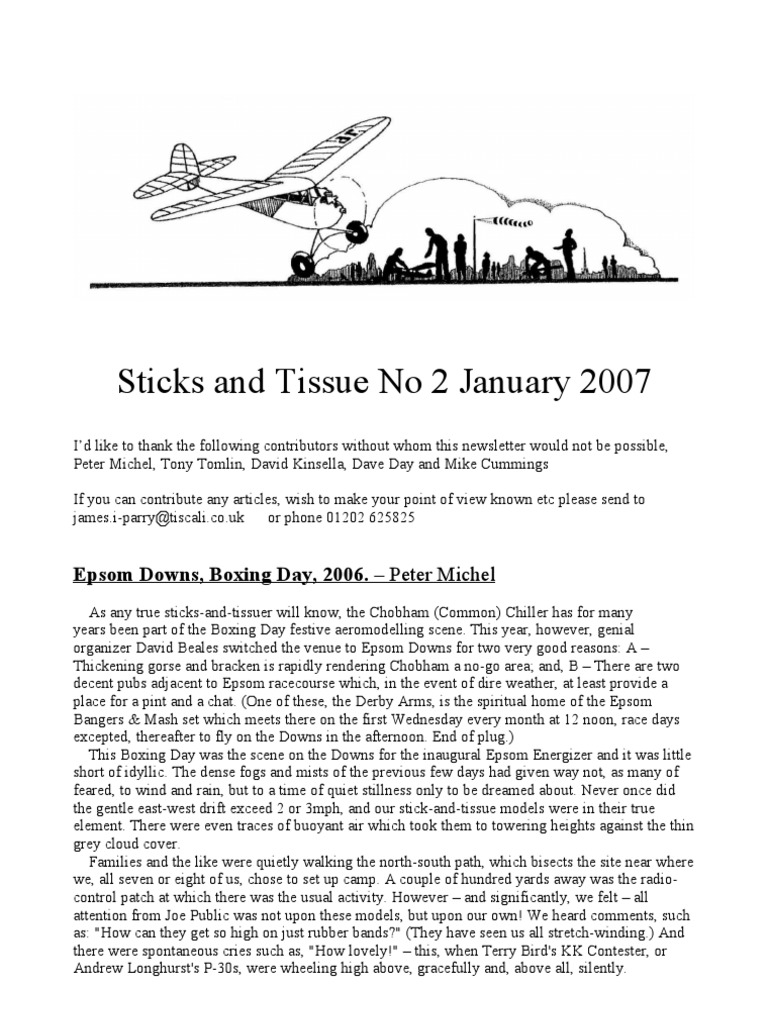 Sticks and Tissue No 2 January 2007

I'd like to thank the following contributors without whom this newsletter would not be possible, Peter Michel, Tony Tomlin, David Kinsella, Dave Day and Mike Cummings

If you can contribute any articles, wish to make your point of view known etc please send to james.i-parry@tiscali.co.uk or phone 01202 625825

Epsom Downs, Boxing Day, 2006. – Peter Michel

As any true sticks-and-tissuer will know, the Chobham (Common) Chiller has for many years been part of the Boxing Day festive aeromodelling scene. This year, however, genial organizer David Beales switched the venue to Epsom Downs for two very good reasons: A – Thickening gorse and bracken is rapidly rendering Chobham a no-go area; and, B – There are two decent pubs adjacent to Epsom racecourse which, in the event of dire weather, at least provide a place for a pint and a chat. (One of these, the Derby Arms, is the spiritual home of the Epsom Bangers & Mash set which meets there on the first Wednesday every month at 12 noon, race days excepted, thereafter to fly on the Downs in the afternoon. End of plug.)

This Boxing Day was the scene on the Downs for the inaugural Epsom Energizer and it was little short of idyllic. The dense fogs and mists of the previous few days had given way not, as many of feared, to wind and rain, but to a time of quiet stillness only to be dreamed about. Never once did the gentle east-west drift exceed 2 or 3mph, and our stick-and-tissue models were in their true element. There were even traces of buoyant air which took them to towering heights against the thin grey cloud cover.

Families and the like were quietly walking the north-south path, which bisects the site near where we, all seven or eight of us, chose to set up camp. A couple of hundred yards away was the radio-control patch at which there was the usual activity. However – and significantly, we felt – all attention from Joe Public was not upon these models, but upon our own! We heard comments, such as: "How can they get so high on just rubber bands?" (They have seen us all stretch-winding.) And there were spontaneous cries such as, "How lovely!" – this, when Terry Bird's KK Contester, or Andrew Longhurst's P-30s, were wheeling high above, gracefully and, above all, silently.